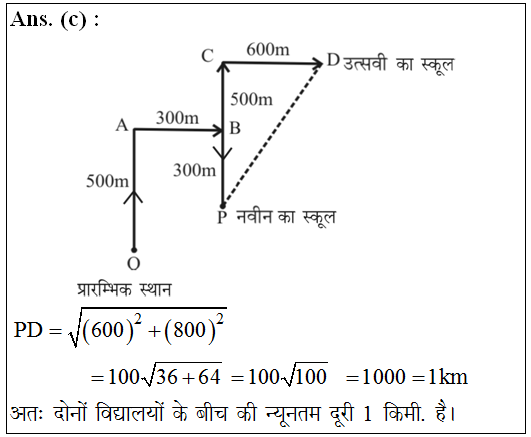 Ans. (c) :

C 600m D उत्सवी का स्कूल

500m

A 300m B

300m

500m

P नवीन का स्कूल

O

प्रारम्भिक स्थान

$PD = \sqrt{(600)^2 + (800)^2}$

$= 100\sqrt{36+64} = 100\sqrt{100} = 1000 = 1km$

अतः दोनों विद्यालयों के बीच की न्यूनतम दूरी 1 किमी. है।